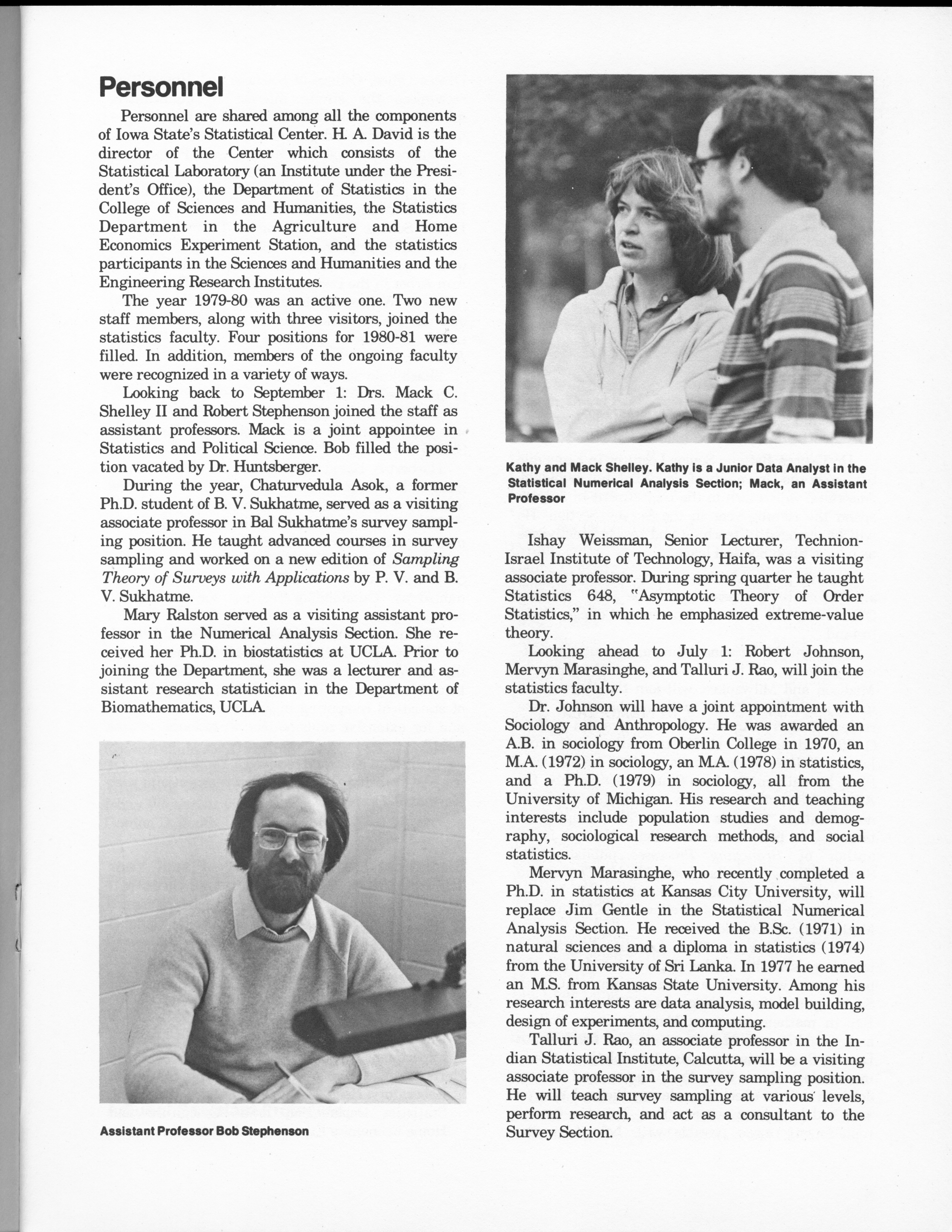 Personnel

Personnel are shared among all the components of Iowa State's Statistical Center. H. A. David is the director of the Center which consists of the Statistical Laboratory (an Institute under the President's Office), the Department of Statistics in the College of Sciences and Humanities, the Statistics Department in the Agriculture and Home Economics Experiment Station, and the statistics participants in the Sciences and Humanities and the Engineering Research Institutes.

The year 1979-80 was an active one. Two new staff members, along with three visitors, joined the statistics faculty. Four positions for 1980-81 were filled. In addition, members of the ongoing faculty were recognized in a variety of ways.

Looking back to September 1: Drs. Mack C. Shelley II and Robert Stephenson joined the staff as assistant professors. Mack is a joint appointee in Statistics and Political Science. Bob filled the position vacated by Dr. Huntsberger.

During the year, Chaturvedula Asok, a former Ph.D. student of B. V. Sukhatme, served as a visiting associate professor in Bal Sukhatme's survey sampling position. He taught advanced courses in survey sampling and worked on a new edition of Sampling Theory of Surveys with Applications by P. V. and B. V. Sukhatme.

Mary Ralston served as a visiting assistant professor in the Numerical Analysis Section. She received her Ph.D. in biostatistics at UCLA. Prior to joining the Department, she was a lecturer and assistant research statistician in the Department of Biomathematics, UCLA.

Assistant Professor Bob Stephenson

Kathy and Mack Shelley. Kathy is a Junior Data Analyst in the Statistical Numerical Analysis Section; Mack, an Assistant Professor

Ishay Weissman, Senior Lecturer, Technion-Israel Institute of Technology, Haifa, was a visiting associate professor. During spring quarter he taught Statistics 648, "Asymptotic Theory of Order Statistics," in which he emphasized extreme-value theory.

Looking ahead to July 1: Robert Johnson, Mervyn Marasinghe, and Talluri J. Rao, will join the statistics faculty.

Dr. Johnson will have a joint appointment with Sociology and Anthropology. He was awarded an A.B. in sociology from Oberlin College in 1970, an M.A. (1972) in sociology, an M.A. (1978) in statistics, and a Ph.D. (1979) in sociology, all from the University of Michigan. His research and teaching interests include population studies and demography, sociological research methods, and social statistics.

Mervyn Marasinghe, who recently completed a Ph.D. in statistics at Kansas City University, will replace Jim Gentle in the Statistical Numerical Analysis Section. He received the B.Sc. (1971) in natural sciences and a diploma in statistics (1974) from the University of Sri Lanka. In 1977 he earned an M.S. from Kansas State University. Among his research interests are data analysis, model building, design of experiments, and computing.

Talluri J. Rao, an associate professor in the Indian Statistical Institute, Calcutta, will be a visiting associate professor in the survey sampling position. He will teach survey sampling at various levels, perform research, and act as a consultant to the Survey Section.